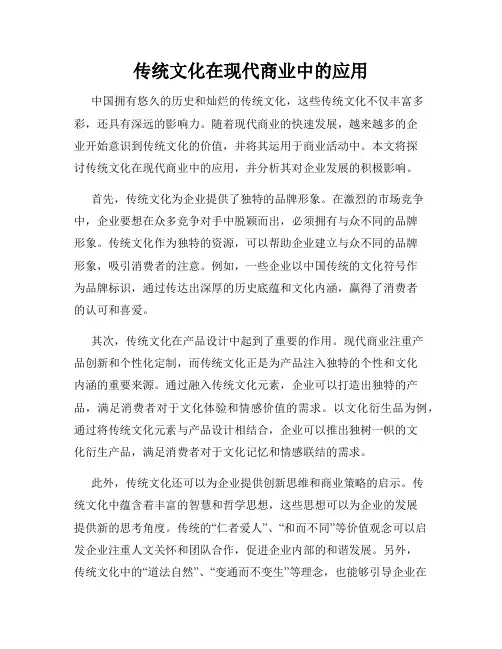 传统文化在现代商业中的应用

中国拥有悠久的历史和灿烂的传统文化，这些传统文化不仅丰富多彩，还具有深远的影响力。随着现代商业的快速发展，越来越多的企业开始意识到传统文化的价值，并将其运用于商业活动中。本文将探讨传统文化在现代商业中的应用，并分析其对企业发展的积极影响。

首先，传统文化为企业提供了独特的品牌形象。在激烈的市场竞争中，企业要想在众多竞争对手中脱颖而出，必须拥有与众不同的品牌形象。传统文化作为独特的资源，可以帮助企业建立与众不同的品牌形象，吸引消费者的注意。例如，一些企业以中国传统的文化符号作为品牌标识，通过传达出深厚的历史底蕴和文化内涵，赢得了消费者的认可和喜爱。

其次，传统文化在产品设计中起到了重要的作用。现代商业注重产品创新和个性化定制，而传统文化正是为产品注入独特的个性和文化内涵的重要来源。通过融入传统文化元素，企业可以打造出独特的产品，满足消费者对于文化体验和情感价值的需求。以文化衍生品为例，通过将传统文化元素与产品设计相结合，企业可以推出独树一帜的文化衍生产品，满足消费者对于文化记忆和情感联结的需求。

此外，传统文化还可以为企业提供创新思维和商业策略的启示。传统文化中蕴含着丰富的智慧和哲学思想，这些思想可以为企业的发展提供新的思考角度。传统的“仁者爱人”、“和而不同”等价值观念可以启发企业注重人文关怀和团队合作，促进企业内部的和谐发展。另外，传统文化中的“道法自然”、“变通而不变生”等理念，也能够引导企业在